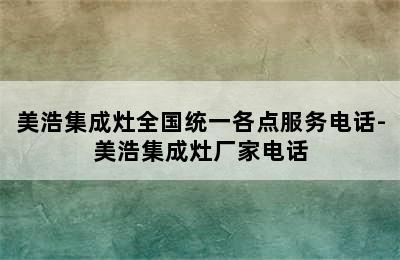 美浩集成灶全国统一各点服务电话-美浩集成灶厂家电话